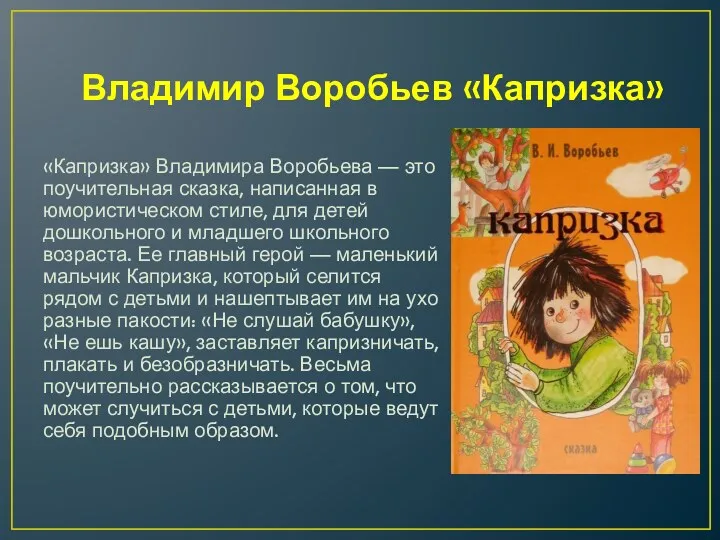 Владимир Воробьев «Капризка»

«Капризка» Владимира Воробьева — это поучительная сказка, написанная в юмористическом стиле, для детей дошкольного и младшего школьного возраста. Ее главный герой — маленький мальчик Капризка, который селится рядом с детьми и нашептывает им на ухо разные пакости: «Не слушай бабушку», «Не ешь кашу», заставляет капризничать, плакать и безобразничать. Весьма поучительно рассказывается о том, что может случиться с детьми, которые ведут себя подобным образом.

В. И. Воробьев

капризка

сказка